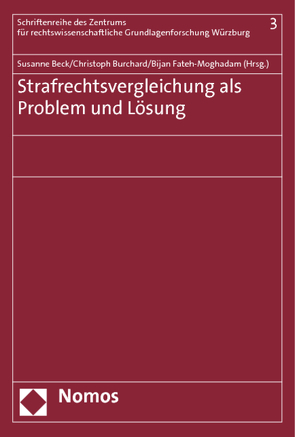 Schriftenreihe des Zentrums
für rechtswissenschaftliche Grundlagenforschung Würzburg

3

Susanne Beck/Christoph Burchard/Bijan Fateh-Moghadam (Hrsg.)

Strafrechtsvergleichung als Problem und Lösung

Nomos